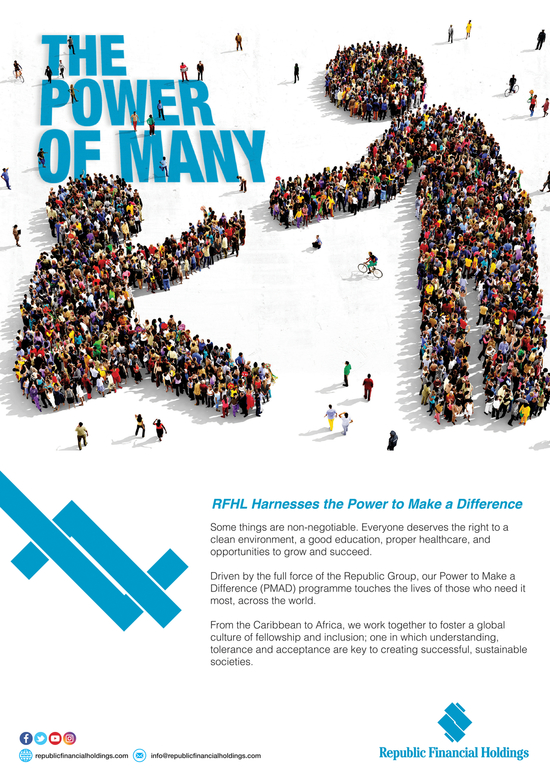 THE
POWER
OF MANY

RFHL Harnesses the Power to Make a Difference

Some things are non-negotiable. Everyone deserves the right to a clean environment, a good education, proper healthcare, and opportunities to grow and succeed.

Driven by the full force of the Republic Group, our Power to Make a Difference (PMAD) programme touches the lives of those who need it most, across the world.

From the Caribbean to Africa, we work together to foster a global culture of fellowship and inclusion; one in which understanding, tolerance and acceptance are key to creating successful, sustainable societies.

republicfinancialholdings.com info@republicfinancialholdings.com

Republic Financial Holdings